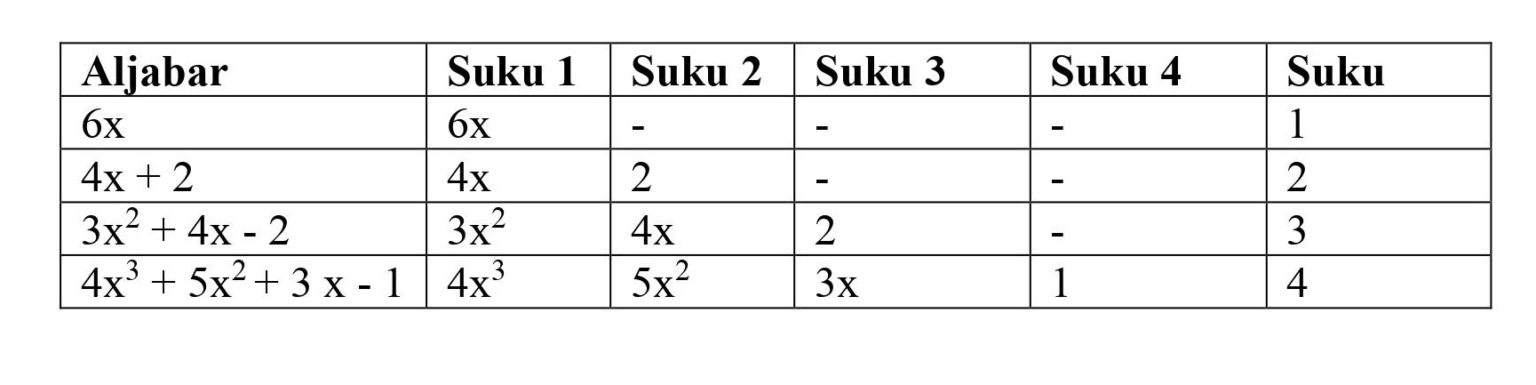 | Aljabar | Suku 1 | Suku 2 | Suku 3 | Suku 4 | Suku |
|---|---|---|---|---|---|
| $6x$ | $6x$ | - | - | - | 1 |
| $4x + 2$ | $4x$ | 2 | - | - | 2 |
| $3x^2 + 4x - 2$ | $3x^2$ | $4x$ | 2 | - | 3 |
| $4x^3 + 5x^2 + 3x - 1$ | $4x^3$ | $5x^2$ | $3x$ | 1 | 4 |